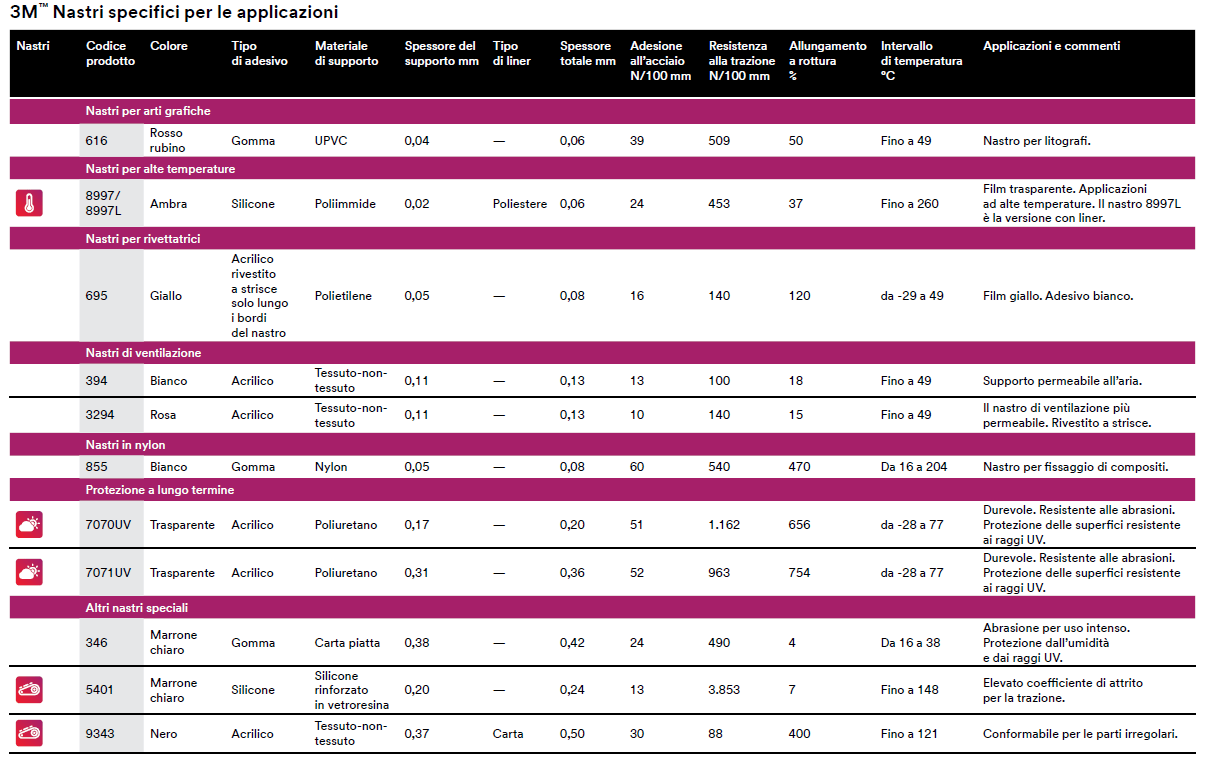 3M™ Nastri specifici per le applicazioni

| Nastri | Codice prodotto | Colore | Tipo di adesivo | Materiale di supporto | Spessore del supporto mm | Tipo di liner | Spessore totale mm | Adesione all'acciaio N/100 mm | Resistenza alla trazione N/100 mm | Allungamento a rottura % | Intervallo di temperatura °C | Applicazioni e commenti |
|---|---|---|---|---|---|---|---|---|---|---|---|---|
| | Nastri per arti grafiche | | | | | | | | | | | |
| | 616 | Rosso rubino | Gomma | UPVC | 0,04 | — | 0,06 | 39 | 509 | 50 | Fino a 49 | Nastro per litografi. |
| | Nastri per alte temperature | | | | | | | | | | | |
| | 8997/ 8997L | Ambra | Silicone | Poliimmide | 0,02 | Poliestere | 0,06 | 24 | 453 | 37 | Fino a 260 | Film trasparente. Applicazioni ad alte temperature. Il nastro 8997L è la versione con liner. |
| | Nastri per rivettatrici | | | | | | | | | | | |
| | 695 | Giallo | Acrilico rivestito a strisce solo lungo i bordi del nastro | Polietilene | 0,05 | — | 0,08 | 16 | 140 | 120 | da -29 a 49 | Film giallo. Adesivo bianco. |
| | Nastri di ventilazione | | | | | | | | | | | |
| | 394 | Bianco | Acrilico | Tessuto-non-tessuto | 0,11 | — | 0,13 | 13 | 100 | 18 | Fino a 49 | Supporto permeabile all'aria. |
| | 3294 | Rosa | Acrilico | Tessuto-non-tessuto | 0,11 | — | 0,13 | 10 | 140 | 15 | Fino a 49 | Il nastro di ventilazione più permeabile. Rivestito a strisce. |
| | Nastri in nylon | | | | | | | | | | | |
| | 855 | Bianco | Gomma | Nylon | 0,05 | — | 0,08 | 60 | 540 | 470 | Da 16 a 204 | Nastro per fissaggio di compositi. |
| | Protezione a lungo termine | | | | | | | | | | | |
| | 7070UV | Trasparente | Acrilico | Poliuretano | 0,17 | — | 0,20 | 51 | 1.162 | 656 | da -28 a 77 | Durevole. Resistente alle abrasioni. Protezione delle superfici resistente ai raggi UV. |
| | 7071UV | Trasparente | Acrilico | Poliuretano | 0,31 | — | 0,36 | 52 | 963 | 754 | da -28 a 77 | Durevole. Resistente alle abrasioni. Protezione delle superfici resistente ai raggi UV. |
| | Altri nastri speciali | | | | | | | | | | | |
| | 346 | Marrone chiaro | Gomma | Carta piatta | 0,38 | — | 0,42 | 24 | 490 | 4 | Da 16 a 38 | Abrasione per uso intenso. Protezione dall'umidità e dai raggi UV. |
| | 5401 | Marrone chiaro | Silicone | Silicone rinforzato in vetroresina | 0,20 | — | 0,24 | 13 | 3.853 | 7 | Fino a 148 | Elevato coefficiente di attrito per la trazione. |
| | 9343 | Nero | Acrilico | Tessuto-non-tessuto | 0,37 | Carta | 0,50 | 30 | 88 | 400 | Fino a 121 | Conformabile per le parti irregolari. |